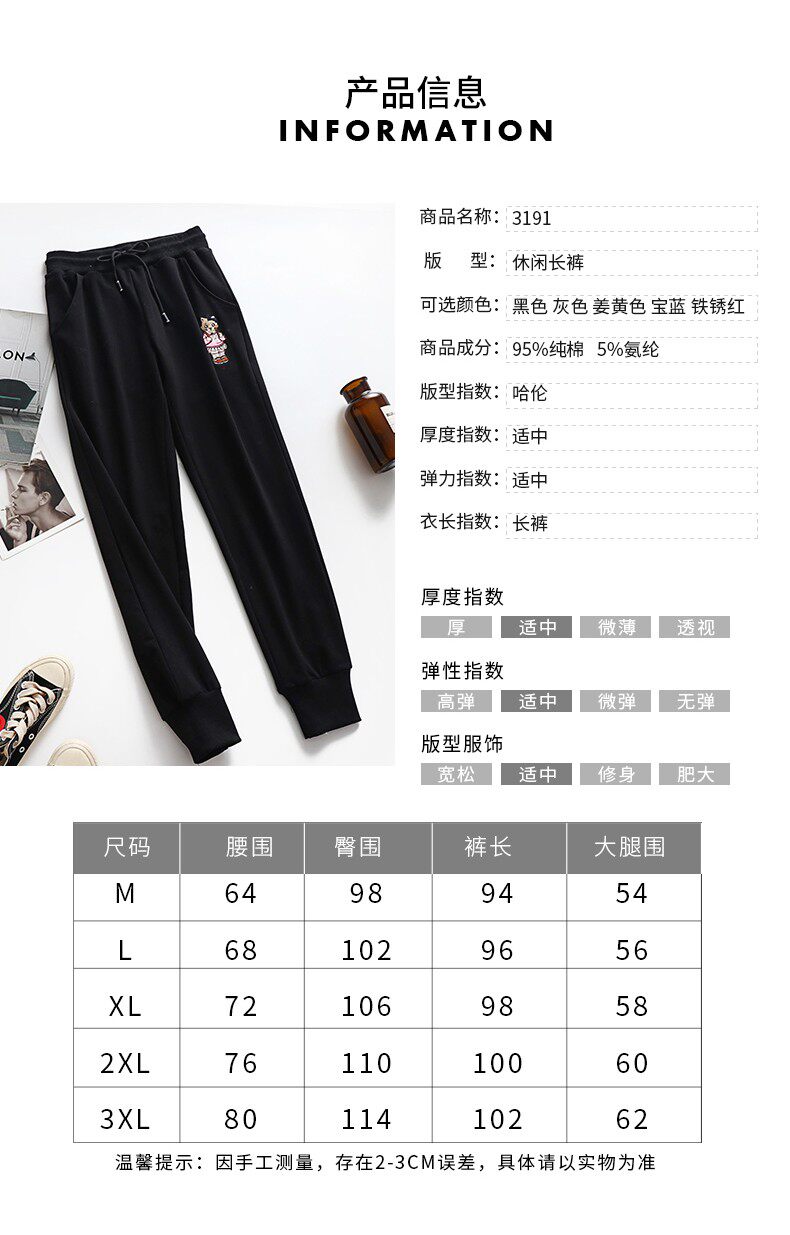 产品信息
INFORMATION

商品名称: 3191
版　型: 休闲长裤
可选颜色: 黑色 灰色 姜黄色 宝蓝 铁锈红
商品成分: 95%纯棉 5%氨纶
版型指数: 哈伦
厚度指数: 适中
弹力指数: 适中
衣长指数: 长裤

厚度指数
厚 适中 微薄 透视

弹性指数
高弹 适中 微弹 无弹

版型服饰
宽松 适中 修身 肥大

| 尺码 | 腰围 | 臀围 | 裤长 | 大腿围 |
|---|---|---|---|---|
| M | 64 | 98 | 94 | 54 |
| L | 68 | 102 | 96 | 56 |
| XL | 72 | 106 | 98 | 58 |
| 2XL | 76 | 110 | 100 | 60 |
| 3XL | 80 | 114 | 102 | 62 |

温馨提示：因手工测量，存在2-3CM误差，具体请以实物为准